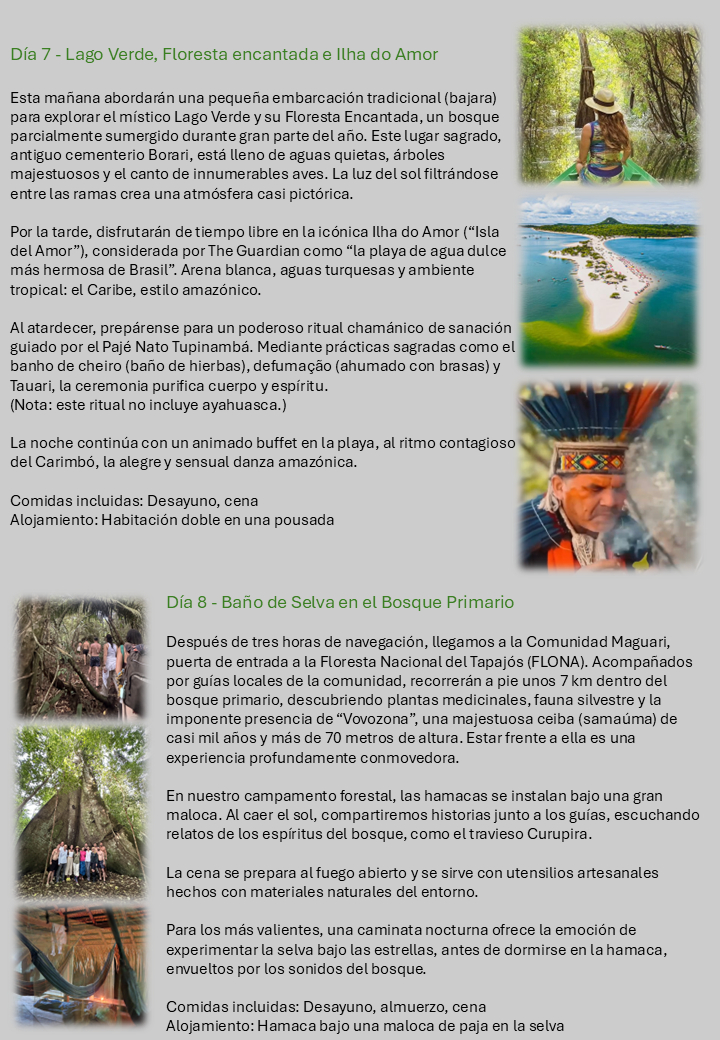 Día 7 - Lago Verde, Floresta encantada e Ilha do Amor

Esta mañana abordarán una pequeña embarcación tradicional (bajara) para explorar el místico Lago Verde y su Floresta Encantada, un bosque parcialmente sumergido durante gran parte del año. Este lugar sagrado, antiguo cementerio Borari, está lleno de aguas quietas, árboles majestuosos y el canto de innumerables aves. La luz del sol filtrándose entre las ramas crea una atmósfera casi pictórica.

Por la tarde, disfrutarán de tiempo libre en la icónica Ilha do Amor ("Isla del Amor"), considerada por The Guardian como "la playa de agua dulce más hermosa de Brasil". Arena blanca, aguas turquesas y ambiente tropical: el Caribe, estilo amazónico.

Al atardecer, prepárense para un poderoso ritual chamánico de sanación guiado por el Pajé Nato Tupinambá. Mediante prácticas sagradas como el banho de cheiro (baño de hierbas), defumação (ahumado con brasas) y Tauari, la ceremonia purifica cuerpo y espíritu.
(Nota: este ritual no incluye ayahuasca.)

La noche continúa con un animado buffet en la playa, al ritmo contagioso del Carimbó, la alegre y sensual danza amazónica.

Comidas incluidas: Desayuno, cena
Alojamiento: Habitación doble en una pousada

Día 8 - Baño de Selva en el Bosque Primario

Después de tres horas de navegación, llegamos a la Comunidad Maguari, puerta de entrada a la Floresta Nacional del Tapajós (FLONA). Acompañados por guías locales de la comunidad, recorrerán a pie unos 7 km dentro del bosque primario, descubriendo plantas medicinales, fauna silvestre y la imponente presencia de "Vovozona", una majestuosa ceiba (samaúma) de casi mil años y más de 70 metros de altura. Estar frente a ella es una experiencia profundamente conmovedora.

En nuestro campamento forestal, las hamacas se instalan bajo una gran maloca. Al caer el sol, compartiremos historias junto a los guías, escuchando relatos de los espíritus del bosque, como el travieso Curupira.

La cena se prepara al fuego abierto y se sirve con utensilios artesanales hechos con materiales naturales del entorno.

Para los más valientes, una caminata nocturna ofrece la emoción de experimentar la selva bajo las estrellas, antes de dormirse en la hamaca, envueltos por los sonidos del bosque.

Comidas incluidas: Desayuno, almuerzo, cena
Alojamiento: Hamaca bajo una maloca de paja en la selva